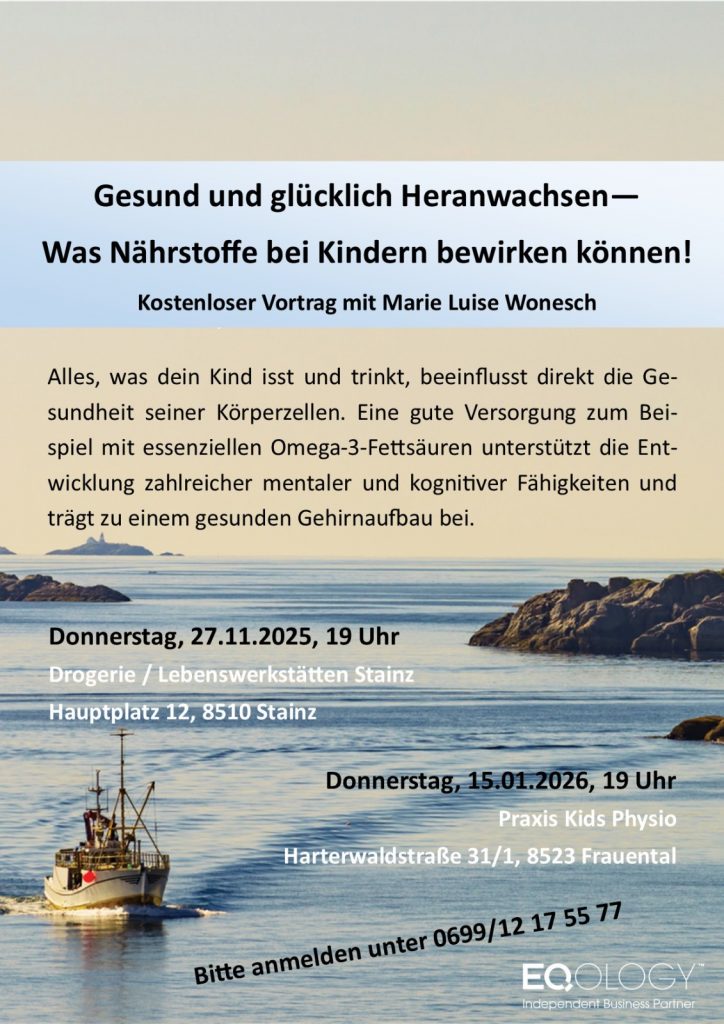 Gesund und glücklich Heranwachsen—
Was Nährstoffe bei Kindern bewirken können!

Kostenloser Vortrag mit Marie Luise Wonesch

Alles, was dein Kind isst und trinkt, beeinflusst direkt die Gesundheit seiner Körperzellen. Eine gute Versorgung zum Beispiel mit essenziellen Omega-3-Fettsäuren unterstützt die Entwicklung zahlreicher mentaler und kognitiver Fähigkeiten und trägt zu einem gesunden Gehirnaufbau bei.

Donnerstag, 27.11.2025, 19 Uhr
Drogerie / Lebenswerkstätten Stainz
Hauptplatz 12, 8510 Stainz

Donnerstag, 15.01.2026, 19 Uhr
Praxis Kids Physio
Harterwaldstraße 31/1, 8523 Frauental

Bitte anmelden unter 0699/12 17 55 77

EQOLOGY™
Independent Business Partner